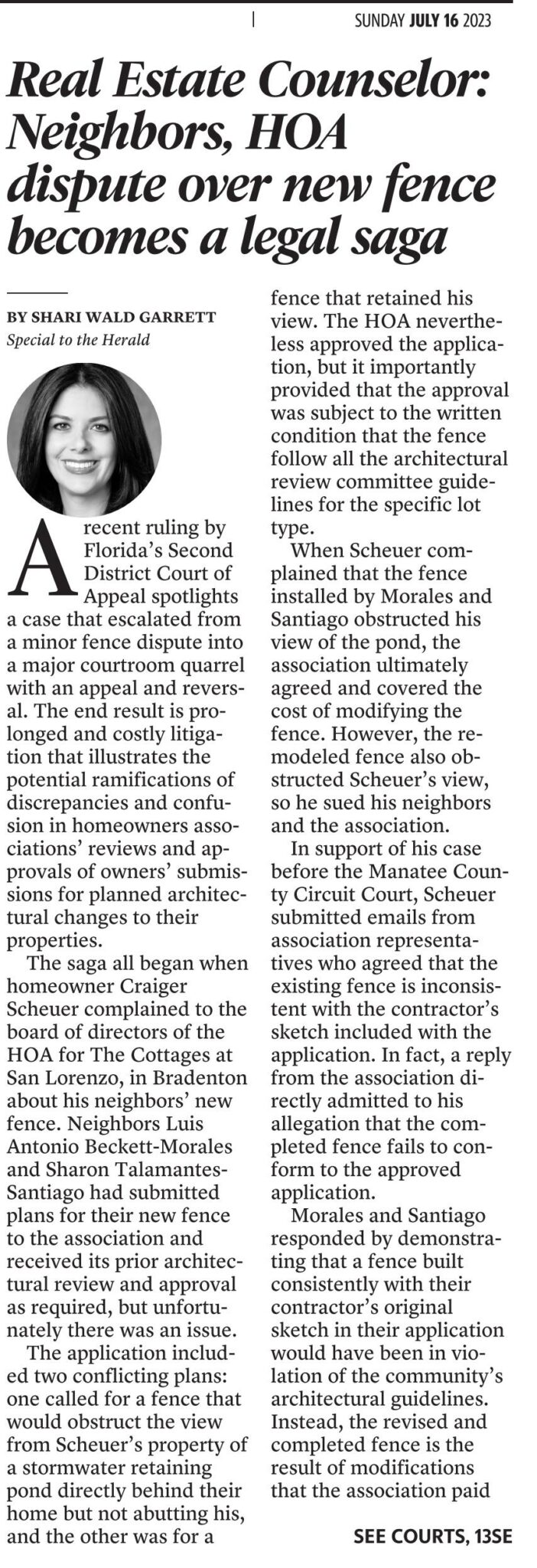 SUNDAY JULY 16 2023

Real Estate Counselor: Neighbors, HOA dispute over new fence becomes a legal saga

BY SHARI WALD GARRETT
Special to the Herald

A recent ruling by Florida's Second District Court of Appeal spotlights a case that escalated from a minor fence dispute into a major courtroom quarrel with an appeal and reversal. The end result is prolonged and costly litigation that illustrates the potential ramifications of discrepancies and confusion in homeowners associations' reviews and approvals of owners' submissions for planned architectural changes to their properties.

The saga all began when homeowner Craiger Scheuer complained to the board of directors of the HOA for The Cottages at San Lorenzo, in Bradenton about his neighbors' new fence. Neighbors Luis Antonio Beckett-Morales and Sharon Talamantes-Santiago had submitted plans for their new fence to the association and received its prior architectural review and approval as required, but unfortunately there was an issue.

The application included two conflicting plans: one called for a fence that would obstruct the view from Scheuer's property of a stormwater retaining pond directly behind their home but not abutting his, and the other was for a fence that retained his view. The HOA nevertheless approved the application, but it importantly provided that the approval was subject to the written condition that the fence follow all the architectural review committee guidelines for the specific lot type.

When Scheuer complained that the fence installed by Morales and Santiago obstructed his view of the pond, the association ultimately agreed and covered the cost of modifying the fence. However, the remodeled fence also obstructed Scheuer's view, so he sued his neighbors and the association.

In support of his case before the Manatee County Circuit Court, Scheuer submitted emails from association representatives who agreed that the existing fence is inconsistent with the contractor's sketch included with the application. In fact, a reply from the association directly admitted to his allegation that the completed fence fails to conform to the approved application.

Morales and Santiago responded by demonstrating that a fence built consistently with their contractor's original sketch in their application would have been in violation of the community's architectural guidelines. Instead, the revised and completed fence is the result of modifications that the association paid

SEE COURTS, 13SE